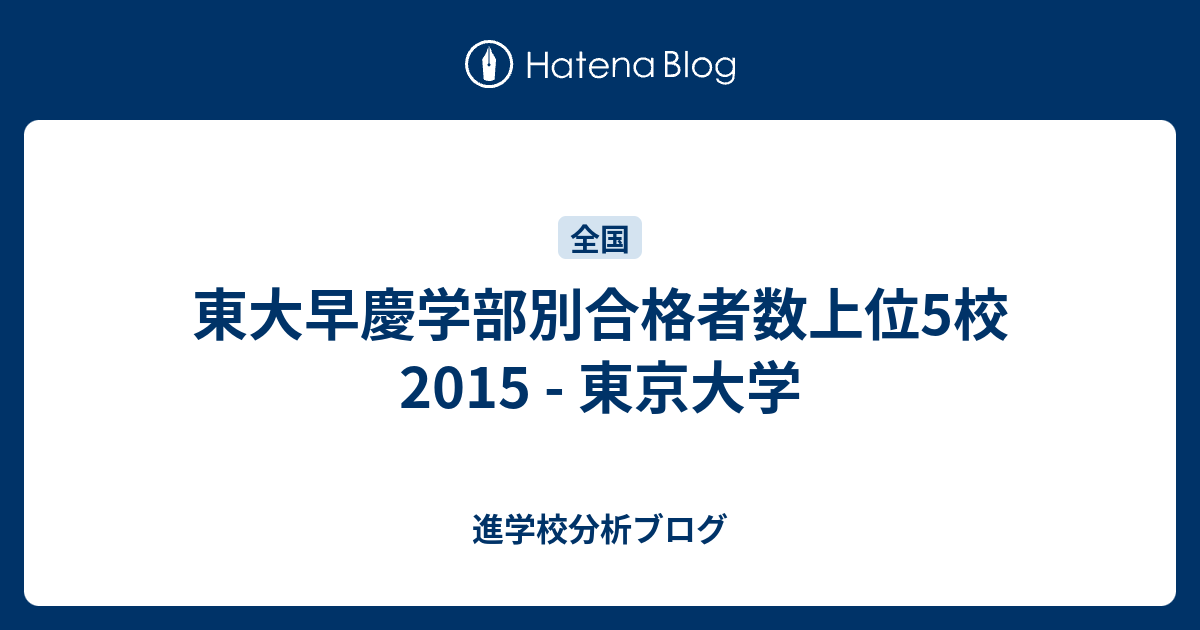 Hatena Blog

全国

東大早慶学部別合格者数上位5校 2015 - 東京大学

進学校分析ブログ